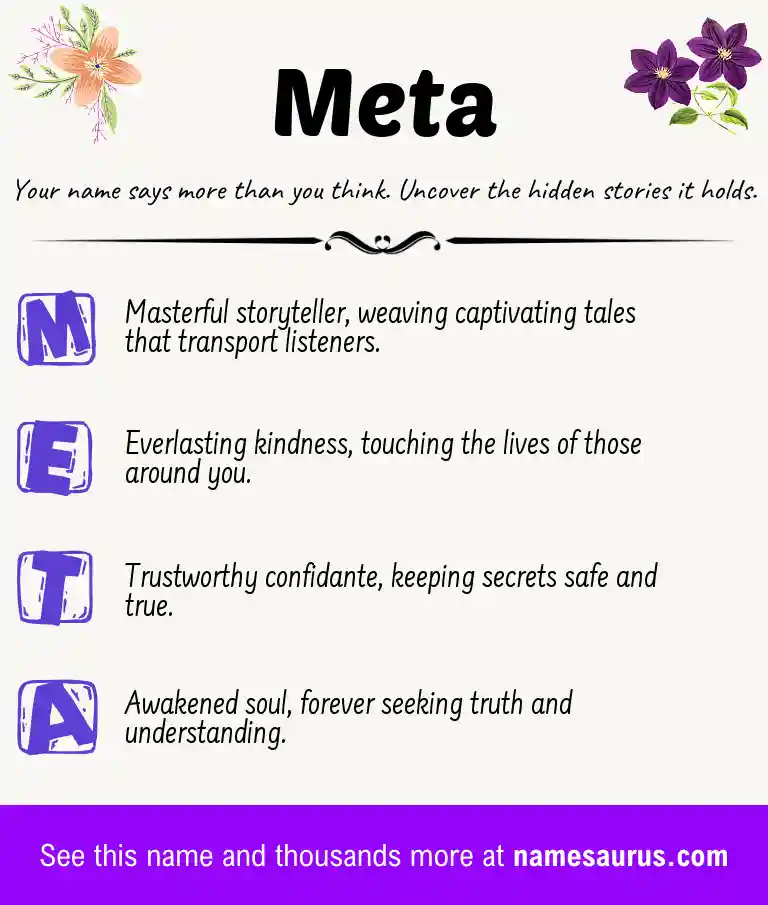 Meta

Your name says more than you think. Uncover the hidden stories it holds.

M

Masterful storyteller, weaving captivating tales that transport listeners.

E

Everlasting kindness, touching the lives of those around you.

T

Trustworthy confidante, keeping secrets safe and true.

A

Awakened soul, forever seeking truth and understanding.

See this name and thousands more at namesaurus.com